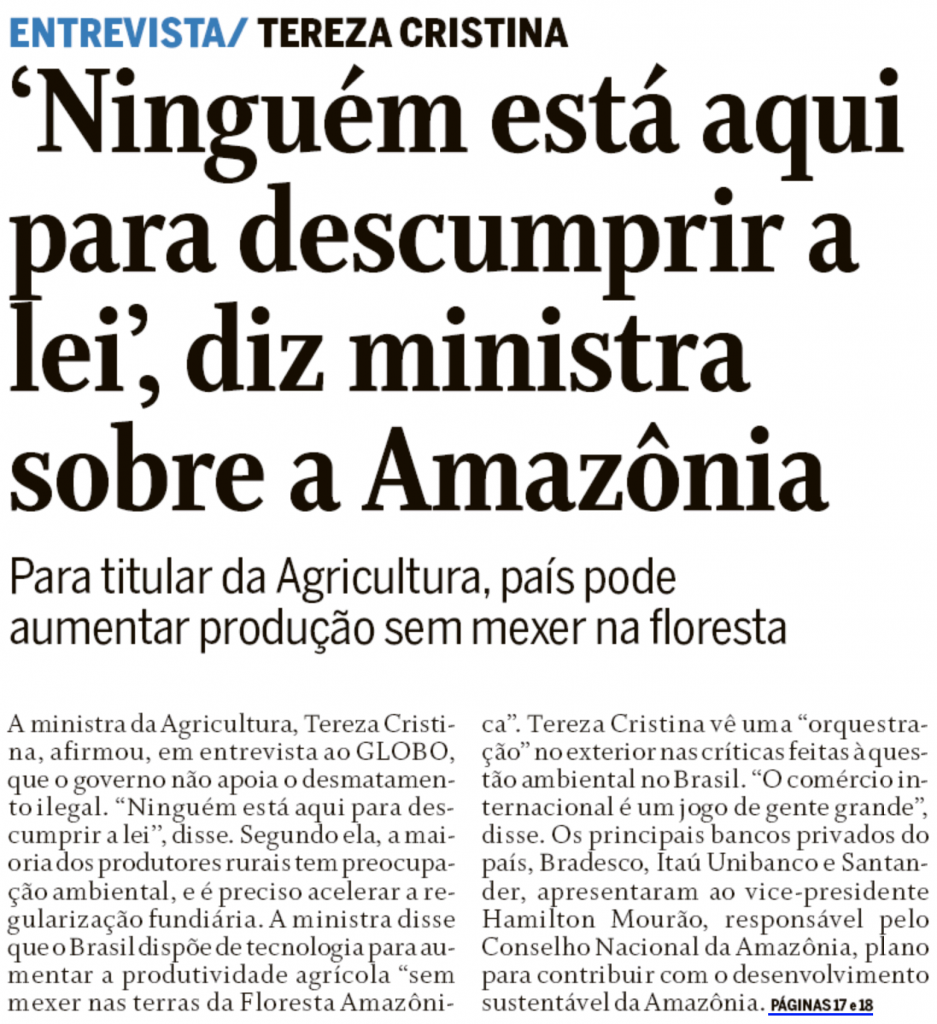 ENTREVISTA/ TEREZA CRISTINA

‘Ninguém está aqui para descumprir a lei’, diz ministra sobre a Amazônia

Para titular da Agricultura, país pode aumentar produção sem mexer na floresta

A ministra da Agricultura, Tereza Cristina, afirmou, em entrevista ao GLOBO, que o governo não apoia o desmatamento ilegal. “Ninguém está aqui para descumprir a lei”, disse. Segundo ela, a maioria dos produtores rurais tem preocupação ambiental, e é preciso acelerar a regularização fundiária. A ministra disse que o Brasil dispõe de tecnologia para aumentar a produtividade agrícola “sem mexer nas terras da Floresta Amazônica”. Tereza Cristina vê uma “orquestração” no exterior nas críticas feitas à questão ambiental no Brasil. “O comércio internacional é um jogo de gente grande”, disse. Os principais bancos privados do país, Bradesco, Itaú Unibanco e Santander, apresentaram ao vice-presidente Hamilton Mourão, responsável pelo Conselho Nacional da Amazônia, plano para contribuir com o desenvolvimento sustentável da Amazônia. PÁGINAS 17 e 18